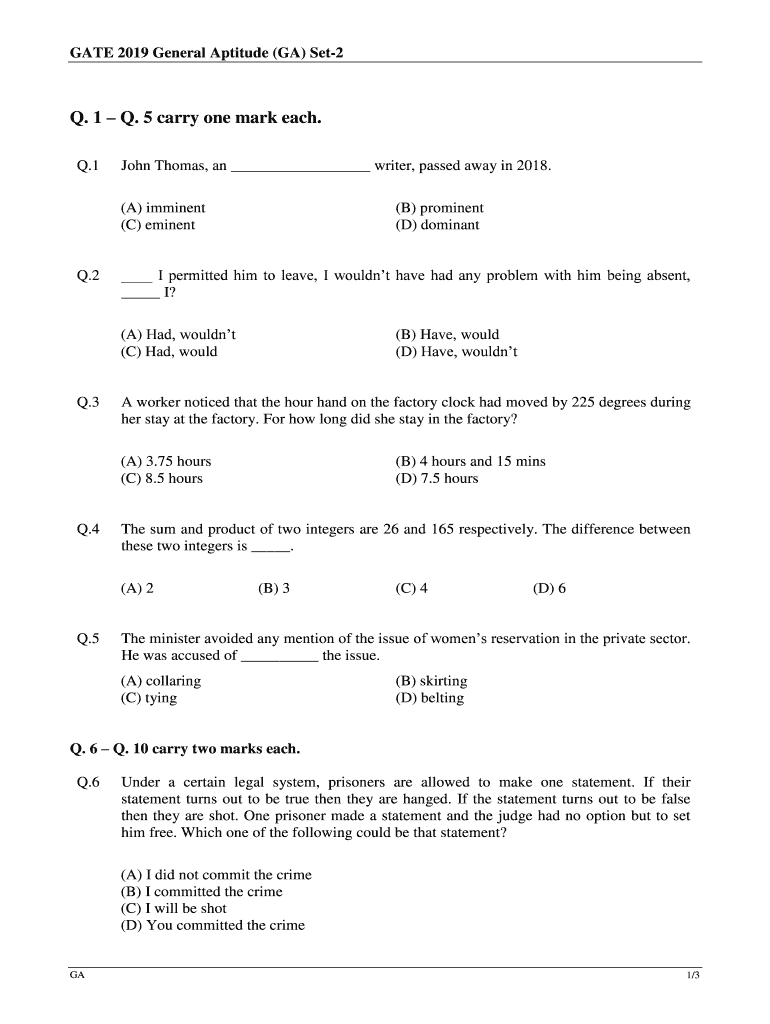 GATE 2019 General Aptitude (GA) Set-2

Q. 1 – Q. 5 carry one mark each.

Q.1 John Thomas, an __________________ writer, passed away in 2018.

(A) imminent
(B) prominent
(C) eminent
(D) dominant

Q.2 ____ I permitted him to leave, I wouldn't have had any problem with him being absent, _____ I?

(A) Had, wouldn't
(B) Have, would
(C) Had, would
(D) Have, wouldn't

Q.3 A worker noticed that the hour hand on the factory clock had moved by 225 degrees during her stay at the factory. For how long did she stay in the factory?

(A) 3.75 hours
(B) 4 hours and 15 mins
(C) 8.5 hours
(D) 7.5 hours

Q.4 The sum and product of two integers are 26 and 165 respectively. The difference between these two integers is _____.

(A) 2
(B) 3
(C) 4
(D) 6

Q.5 The minister avoided any mention of the issue of women's reservation in the private sector. He was accused of __________ the issue.

(A) collaring
(B) skirting
(C) tying
(D) belting

Q. 6 – Q. 10 carry two marks each.

Q.6 Under a certain legal system, prisoners are allowed to make one statement. If their statement turns out to be true then they are hanged. If the statement turns out to be false then they are shot. One prisoner made a statement and the judge had no option but to set him free. Which one of the following could be that statement?

(A) I did not commit the crime
(B) I committed the crime
(C) I will be shot
(D) You committed the crime

GA 1/3